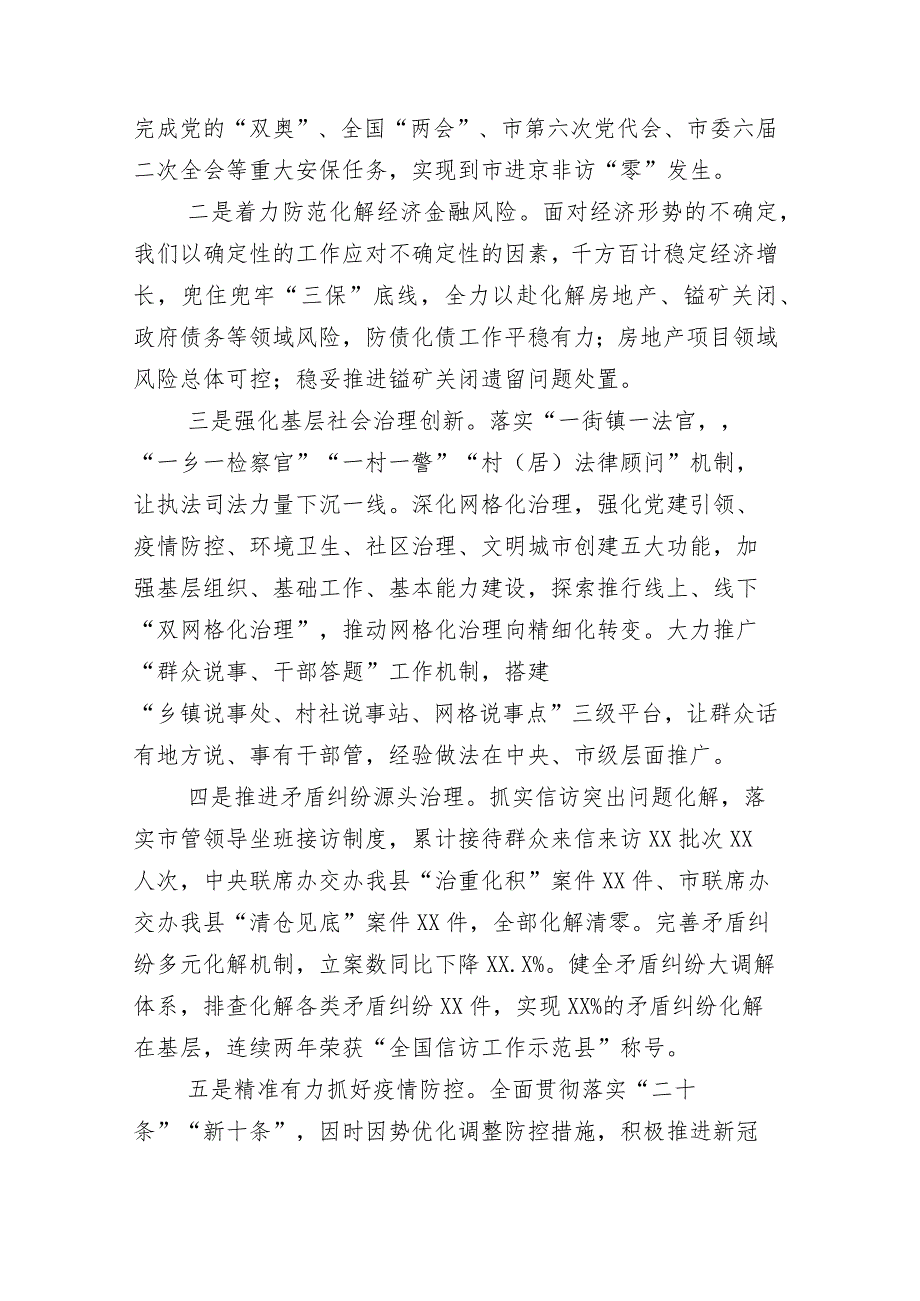 完成党的“双奥”、全国“两会”、市第六次党代会、市委六届二次全会等重大安保任务，实现到市进京非访“零”发生。

二是着力防范化解经济金融风险。面对经济形势的不确定，我们以确定性的工作应对不确定性的因素，千方百计稳定经济增长，兜住兜牢“三保”底线，全力以赴化解房地产、锰矿关闭、政府债务等领域风险，防债化债工作平稳有力；房地产项目领域风险总体可控；稳妥推进锰矿关闭遗留问题处置。

三是强化基层社会治理创新。落实“一街镇一法官，，“一乡一检察官”“一村一警”“村（居）法律顾问”机制，让执法司法力量下沉一线。深化网格化治理，强化党建引领、疫情防控、环境卫生、社区治理、文明城市创建五大功能，加强基层组织、基础工作、基本能力建设，探索推行线上、线下“双网格化治理”，推动网格化治理向精细化转变。大力推广“群众说事、干部答题”工作机制，搭建“乡镇说事处、村社说事站、网格说事点”三级平台，让群众话有地方说、事有干部管，经验做法在中央、市级层面推广。

四是推进矛盾纠纷源头治理。抓实信访突出问题化解，落实市管领导坐班接访制度，累计接待群众来信来访XX批次XX人次，中央联席办交办我县“治重化积”案件XX件、市联席办交办我县“清仓见底”案件XX件，全部化解清零。完善矛盾纠纷多元化解机制，立案数同比下降XX.X%。健全矛盾纠纷大调解体系，排查化解各类矛盾纠纷XX件，实现XX%的矛盾纠纷化解在基层，连续两年荣获“全国信访工作示范县”称号。

五是精准有力抓好疫情防控。全面贯彻落实“二十条”“新十条”，因时因势优化调整防控措施，积极推进新冠